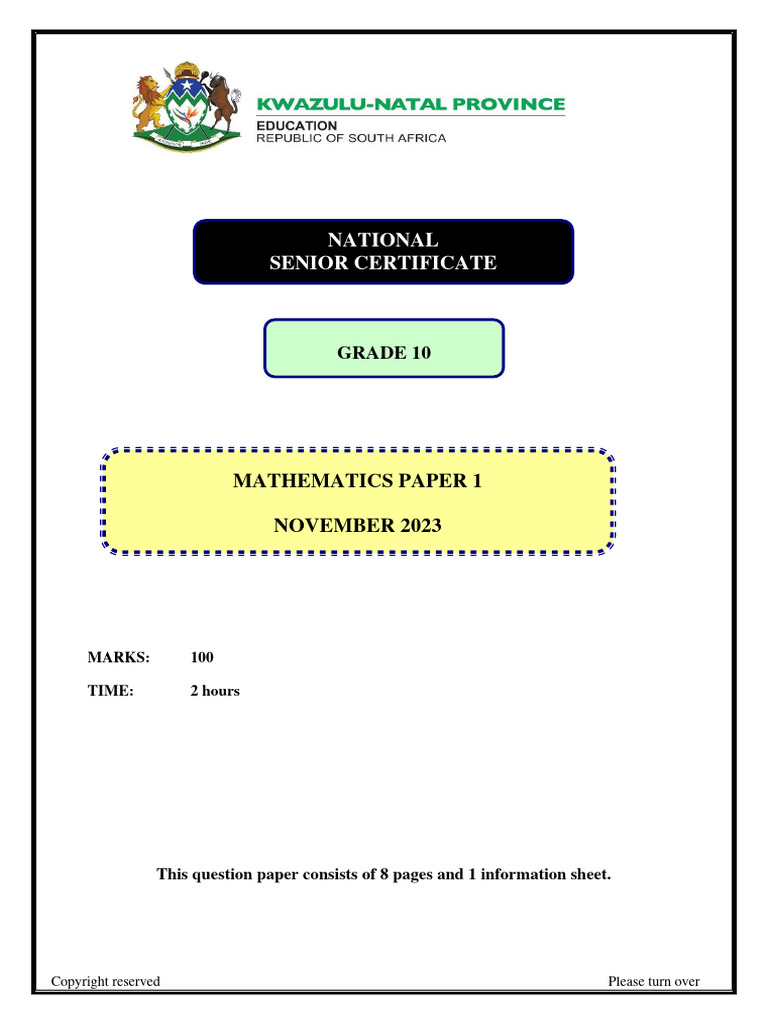 KWAZULU-NATAL PROVINCE
EDUCATION
REPUBLIC OF SOUTH AFRICA

NATIONAL
SENIOR CERTIFICATE

GRADE 10

MATHEMATICS PAPER 1

NOVEMBER 2023

MARKS: 100

TIME: 2 hours

This question paper consists of 8 pages and 1 information sheet.

Copyright reserved

Please turn over